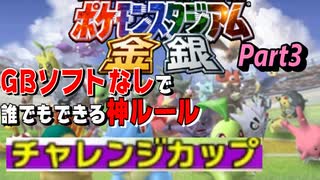 ポケモンスタジアム
金 銀
Part3
GBソフトなしで
誰でもできる神ルール
チャレンジカップ